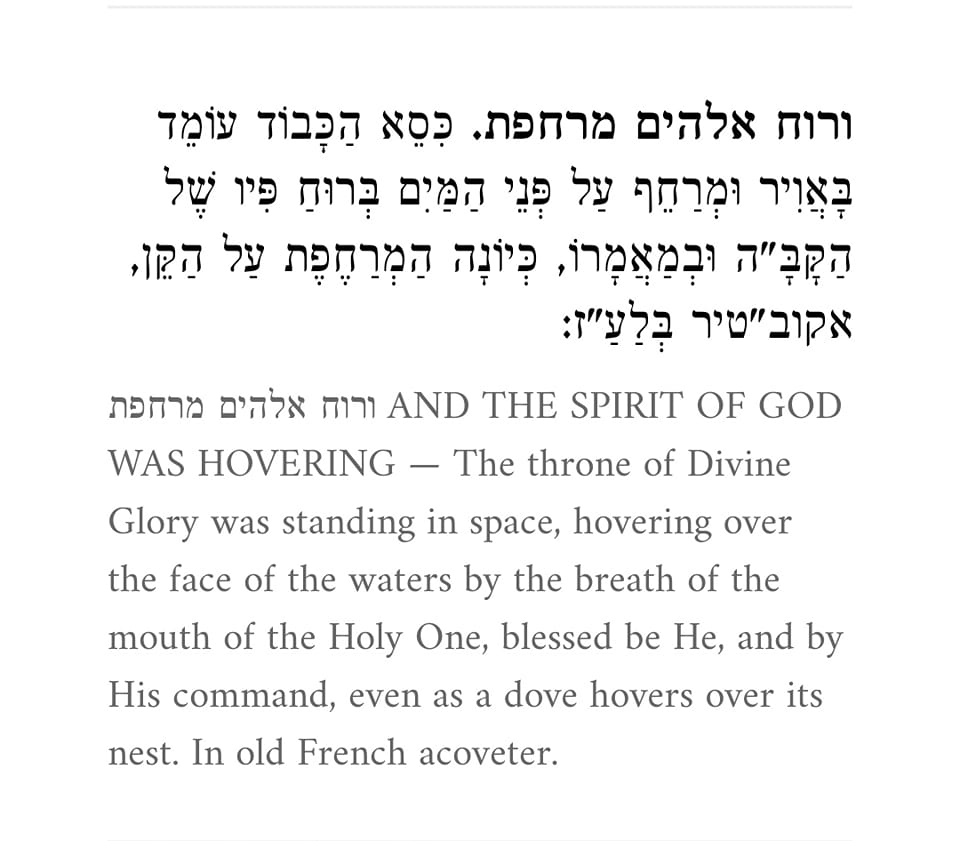 ורוח אלהים מרחפת. כִּסֵּא הַכָּבוֹד עוֹמֵד בָּאֲוִיר וּמְרַחֵף עַל פְּנֵי הַמַּיִם בְּרוּחַ פִּיו שֶׁל הַקָּבָּ"ה וּבְמַאֲמָרוֹ, כְּיוֹנָה הַמְרַחֶפֶת עַל הַקֵּן, אקוב"טיר בְּלַעַ"ז:

ורוח אלהים מרחפת AND THE SPIRIT OF GOD WAS HOVERING — The throne of Divine Glory was standing in space, hovering over the face of the waters by the breath of the mouth of the Holy One, blessed be He, and by His command, even as a dove hovers over its nest. In old French acoveter.